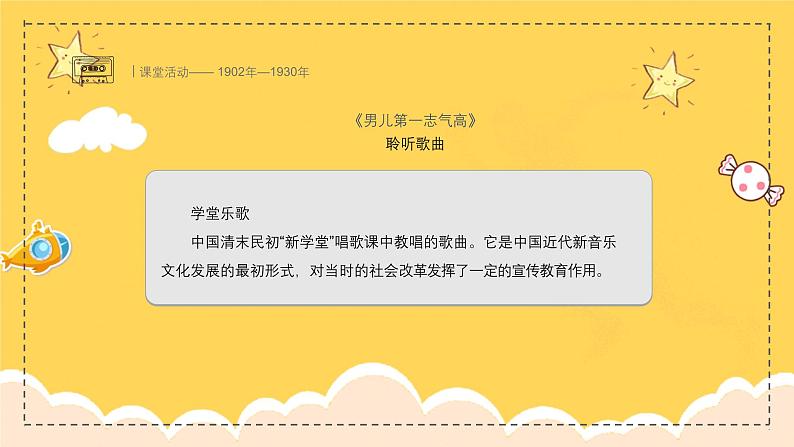 | 课堂活动—— 1902年—1930年

《男儿第一志气高》
聆听歌曲

学堂乐歌

中国清末民初“新学堂”唱歌课中教唱的歌曲。它是中国近代新音乐文化发展的最初形式，对当时的社会改革发挥了一定的宣传教育作用。